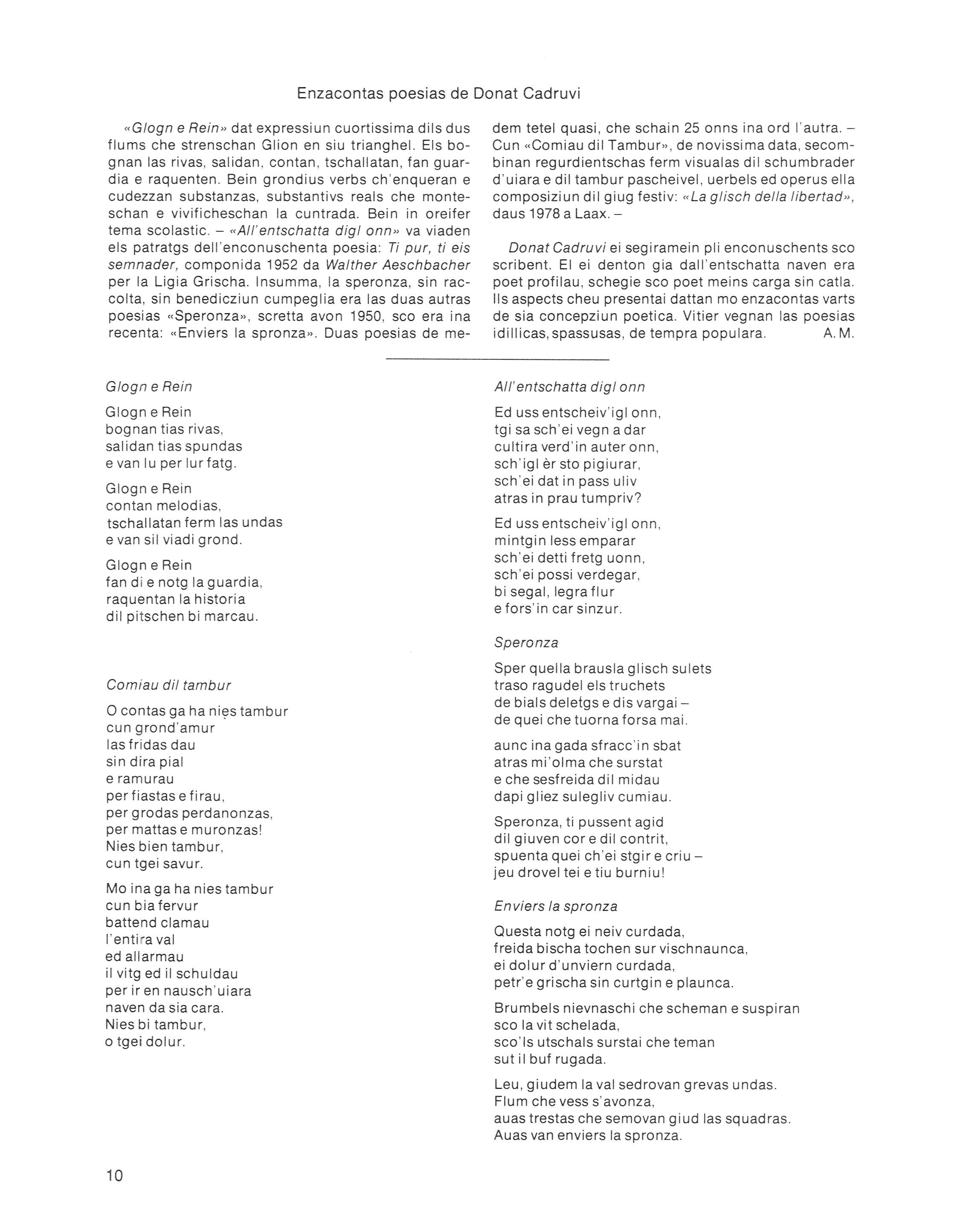 Enzacontas poesias de Donat Cadruvi

«Glogn e Rein» dat expressiun cuortissima dils dus flums che strenschan Glion en siu trianghel. Els bognan las rivas, salidan, contan, tschallatan, fan guardia e raquenten. Bein grondius verbs ch'enqueran e cudezzan substanzas, substantivs reals che monteschan e vivificheschan la cuntrada. Bein in oreifer tema scolastic. – «All'entschatta digl onn» va viaden els patratgs dell'enconuschenta poesia: Ti pur, ti eis semnader, componida 1952 da Walther Aeschbacher per la Ligia Grischa. Insumma, la speronza, sin raccolta, sin benedicziun cumpeglia era las duas autras poesias «Speronza», scretta avon 1950, sco era ina recenta: «Enviers la spronza». Duas poesias de medem tetel quasi, che schain 25 onns ina ord l'autra. – Cun «Comiau dil Tambur», de novissima data, secombinan regurdientschas ferm visualas dil schumbrader d'uiara e dil tambur pascheivel, uerbels ed operus ella composiziun dil giug festiv: «La glisch della libertad», daus 1978 a Laax. –

Donat Cadruvi ei segiramein pli enconuschents sco scribent. El ei denton gia dall'entschatta naven era poet profilau, schegie sco poet meins carga sin catla. Ils aspects cheu presentai dattan mo enzacontas varts de sia concepziun poetica. Vitier vegnan las poesias idillicas, spassusas, de tempra populara. A. M.

Glogn e Rein

Glogn e Rein
bognan tias rivas,
salidan tias spundas
e van lu per lur fatg.

Glogn e Rein
contan melodias,
tschallatan ferm las undas
e van sil viadi grond.

Glogn e Rein
fan di e notg la guardia,
raquentan la historia
dil pitschen bi marcau.

Comiau dil tambur

O contas ga ha nies tambur
cun grond'amur
las fridas dau
sin dira pial
e ramurau
per fiastas e firau,
per grodas perdanonzas,
per mattas e muronzas!
Nies bien tambur,
cun tgei savur.

Mo ina ga ha nies tambur
cun bia fervur
battend clamau
l'entira val
ed allarmau
il vitg ed il schuldau
per ir en nausch'uiara
naven da sia cara.
Nies bi tambur,
o tgei dolur.

All'entschatta digl onn

Ed uss entscheiv'igl onn,
tgi sa sch'ei vegn a dar
cultira verd'in auter onn,
sch'igl èr sto pigiurar,
sch'ei dat in pass uliv
atras in prau tumpriv?

Ed uss entscheiv'igl onn,
mintgin less emparar
sch'ei detti fretg uonn,
sch'ei possi verdegar,
bi segal, legra flur
e fors'in car sinzur.

Speronza

Sper quella brausla glisch sulets
traso ragudel els truchets
de bials deletgs e dis vargai –
de quei che tuorna forsa mai.

aunc ina gada sfracc'in sbat
atras mi'olma che surstat
e che sesfreida dil midau
dapi gliez sulegliv cumiau.

Speronza, ti pussent agid
dil giuven cor e dil contrit,
spuenta quei ch'ei stgir e criu –
jeu drovel tei e tiu burniu!

Enviers la spronza

Questa notg ei neiv curdada,
freida bischa tochen sur vischnaunca,
ei dolur d'unviern curdada,
petr'e grischa sin curtgin e plaunca.

Brumbels nievnaschi che scheman e suspiran
sco la vit schelada,
sco'ls utschals surstai che teman
sut il buf rugada.

Leu, giudem la val sedrovan grevas undas.
Flum che vess s'avonza,
auas trestas che semovan giud las squadras.
Auas van enviers la spronza.

10